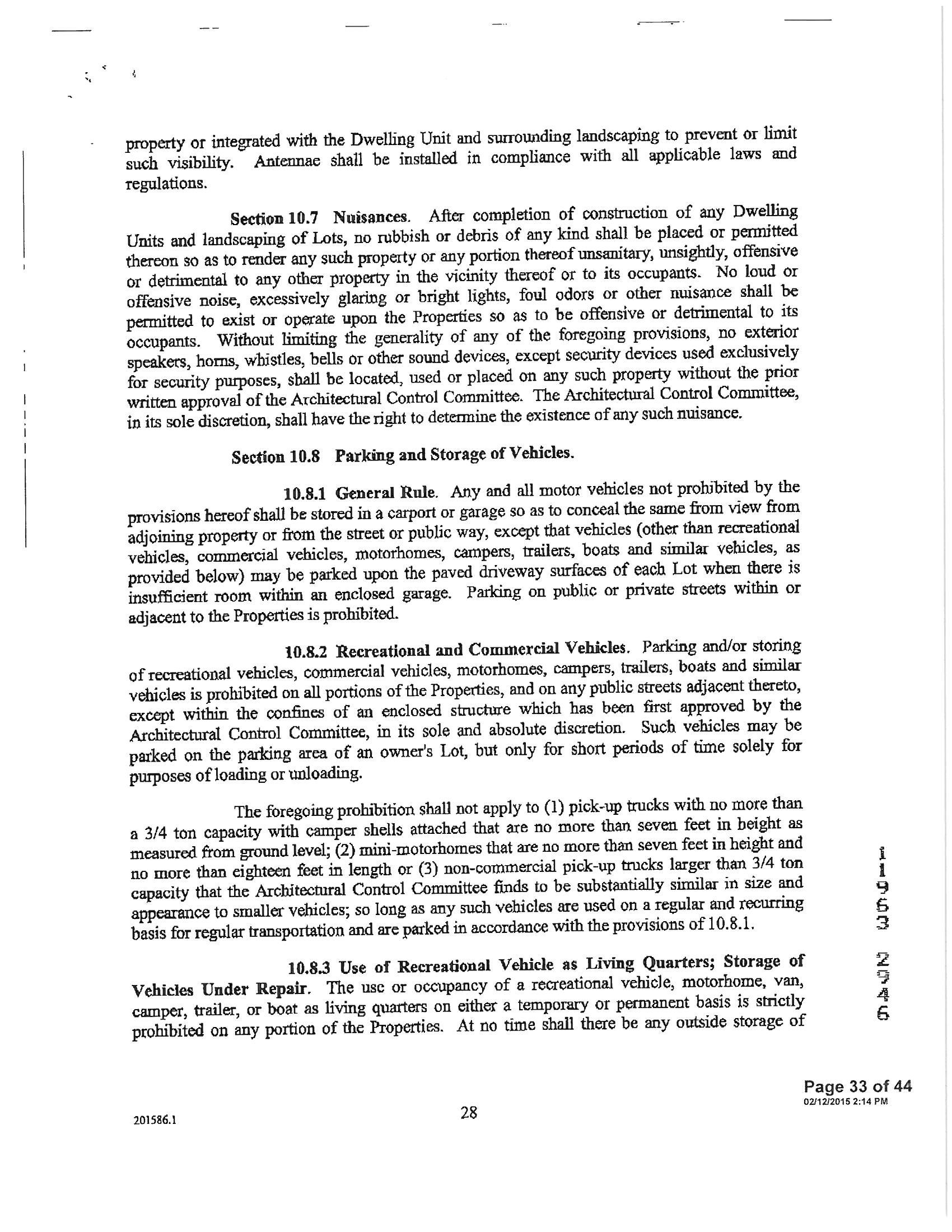 property or integrated with the Dwelling Unit and surrounding landscaping to prevent or limit such visibility. Antennae shall be installed in compliance with all applicable laws and regulations.

Section 10.7 Nuisances. After completion of construction of any Dwelling Units and landscaping of Lots, no rubbish or debris of any kind shall be placed or permitted thereon so as to render any such property or any portion thereof unsanitary, unsightly, offensive or detrimental to any other property in the vicinity thereof or to its occupants. No loud or offensive noise, excessively glaring or bright lights, foul odors or other nuisance shall be permitted to exist or operate upon the Properties so as to be offensive or detrimental to its occupants. Without limiting the generality of any of the foregoing provisions, no exterior speakers, horns, whistles, bells or other sound devices, except security devices used exclusively for security purposes, shall be located, used or placed on any such property without the prior written approval of the Architectural Control Committee. The Architectural Control Committee, in its sole discretion, shall have the right to determine the existence of any such nuisance.

Section 10.8 Parking and Storage of Vehicles.

10.8.1 General Rule. Any and all motor vehicles not prohibited by the provisions hereof shall be stored in a carport or garage so as to conceal the same from view from adjoining property or from the street or public way, except that vehicles (other than recreational vehicles, commercial vehicles, motorhomes, campers, trailers, boats and similar vehicles, as provided below) may be parked upon the paved driveway surfaces of each Lot when there is insufficient room within an enclosed garage. Parking on public or private streets within or adjacent to the Properties is prohibited.

10.8.2 Recreational and Commercial Vehicles. Parking and/or storing of recreational vehicles, commercial vehicles, motorhomes, campers, trailers, boats and similar vehicles is prohibited on all portions of the Properties, and on any public streets adjacent thereto, except within the confines of an enclosed structure which has been first approved by the Architectural Control Committee, in its sole and absolute discretion. Such vehicles may be parked on the parking area of an owner's Lot, but only for short periods of time solely for purposes of loading or unloading.

The foregoing prohibition shall not apply to (1) pick-up trucks with no more than a 3/4 ton capacity with camper shells attached that are no more than seven feet in height as measured from ground level; (2) mini-motorhomes that are no more than seven feet in height and no more than eighteen feet in length or (3) non-commercial pick-up trucks larger than 3/4 ton capacity that the Architectural Control Committee finds to be substantially similar in size and appearance to smaller vehicles; so long as any such vehicles are used on a regular and recurring basis for regular transportation and are parked in accordance with the provisions of 10.8.1.

10.8.3 Use of Recreational Vehicle as Living Quarters; Storage of Vehicles Under Repair. The use or occupancy of a recreational vehicle, motorhome, van, camper, trailer, or boat as living quarters on either a temporary or permanent basis is strictly prohibited on any portion of the Properties. At no time shall there be any outside storage of

11963 2946

Page 33 of 44
02/12/2015 2:14 PM

201586.1

28